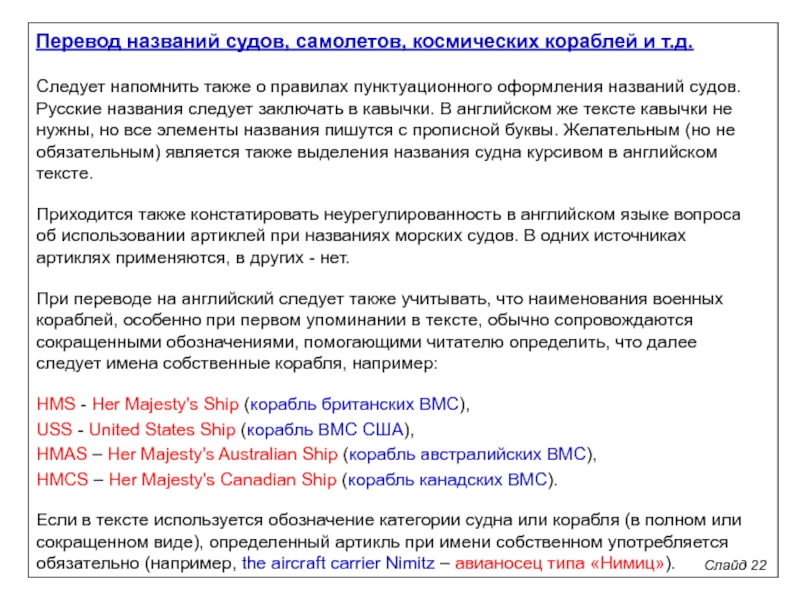 Перевод названий судов, самолетов, космических кораблей и т.д.

Следует напомнить также о правилах пунктуационного оформления названий судов. Русские названия следует заключать в кавычки. В английском же тексте кавычки не нужны, но все элементы названия пишутся с прописной буквы. Желательным (но не обязательным) является также выделения названия судна курсивом в английском тексте.

Приходится также констатировать неурегулированность в английском языке вопроса об использовании артиклей при названиях морских судов. В одних источниках артиклях применяются, в других - нет.

При переводе на английский следует также учитывать, что наименования военных кораблей, особенно при первом упоминании в тексте, обычно сопровождаются сокращенными обозначениями, помогающими читателю определить, что далее следует имена собственные корабля, например:

HMS - Her Majesty's Ship (корабль британских ВМС),
USS - United States Ship (корабль ВМС США),
HMAS – Her Majesty's Australian Ship (корабль австралийских ВМС),
HMCS – Her Majesty's Canadian Ship (корабль канадских ВМС).

Если в тексте используется обозначение категории судна или корабля (в полном или сокращенном виде), определенный артикль при имени собственном употребляется обязательно (например, the aircraft carrier Nimitz – авианосец типа «Нимиц»).

Слайд 22